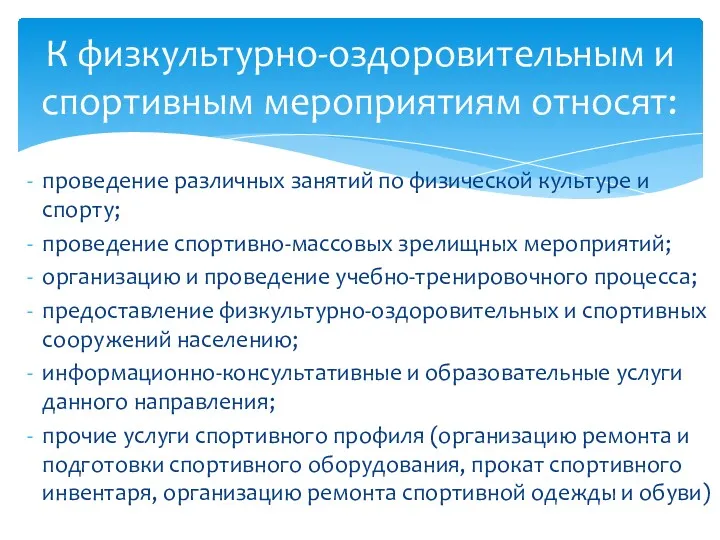 К физкультурно-оздоровительным и спортивным мероприятиям относят:

- проведение различных занятий по физической культуре и спорту;
- проведение спортивно-массовых зрелищных мероприятий;
- организацию и проведение учебно-тренировочного процесса;
- предоставление физкультурно-оздоровительных и спортивных сооружений населению;
- информационно-консультативные и образовательные услуги данного направления;
- прочие услуги спортивного профиля (организацию ремонта и подготовки спортивного оборудования, прокат спортивного инвентаря, организацию ремонта спортивной одежды и обуви)